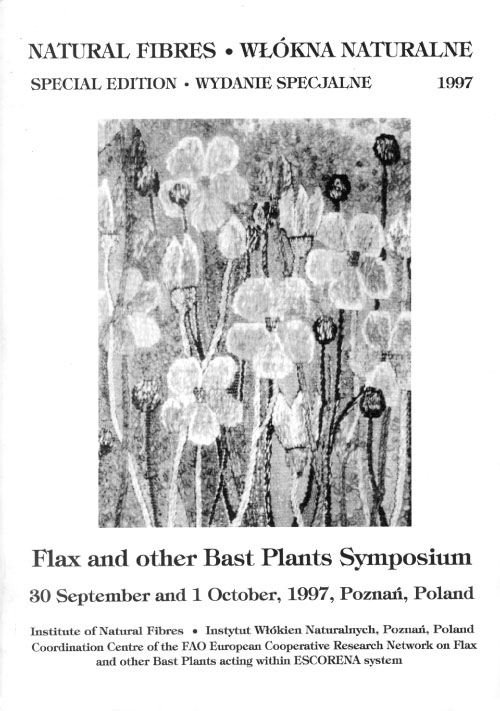 NATURAL FIBRES • WŁÓKNA NATURALNE

SPECIAL EDITION • WYDANIE SPECJALNE 1997

Flax and other Bast Plants Symposium

30 September and 1 October, 1997, Poznań, Poland

Institute of Natural Fibres • Instytut Włókien Naturalnych, Poznań, Poland
Coordination Centre of the FAO European Cooperative Research Network on Flax and other Bast Plants acting within ESCORENA system